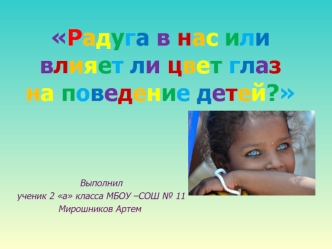 «Радуга в нас или влияет ли цвет глаз на поведение детей?»

Выполнил
ученик 2 «а» класса МБОУ –СОШ № 11
Мирошников Артем